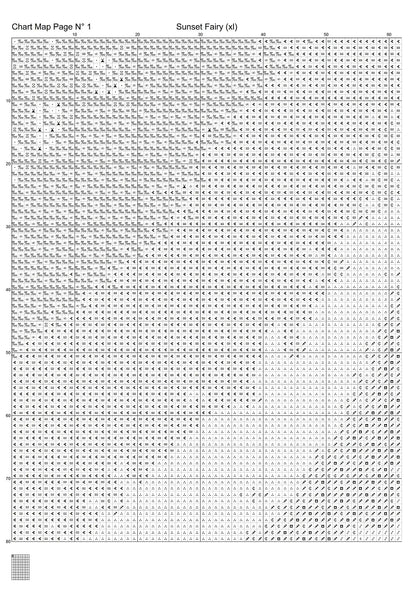 Chart Map Page N° 1

Sunset Fairy (xl)

10 20 30 40 50 60

10
20
30
40
50
60
70
80